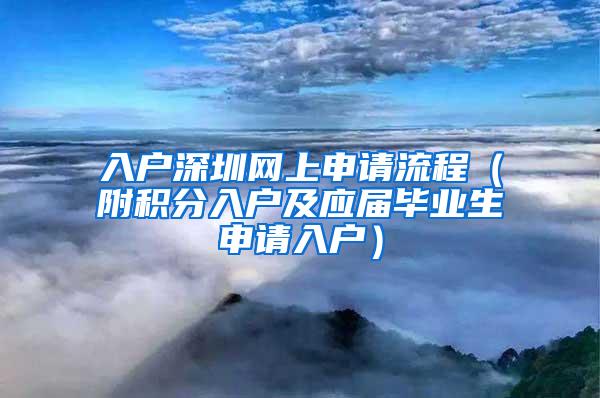 入户深圳网上申请流程（附积分入户及应届毕业生申请入户）